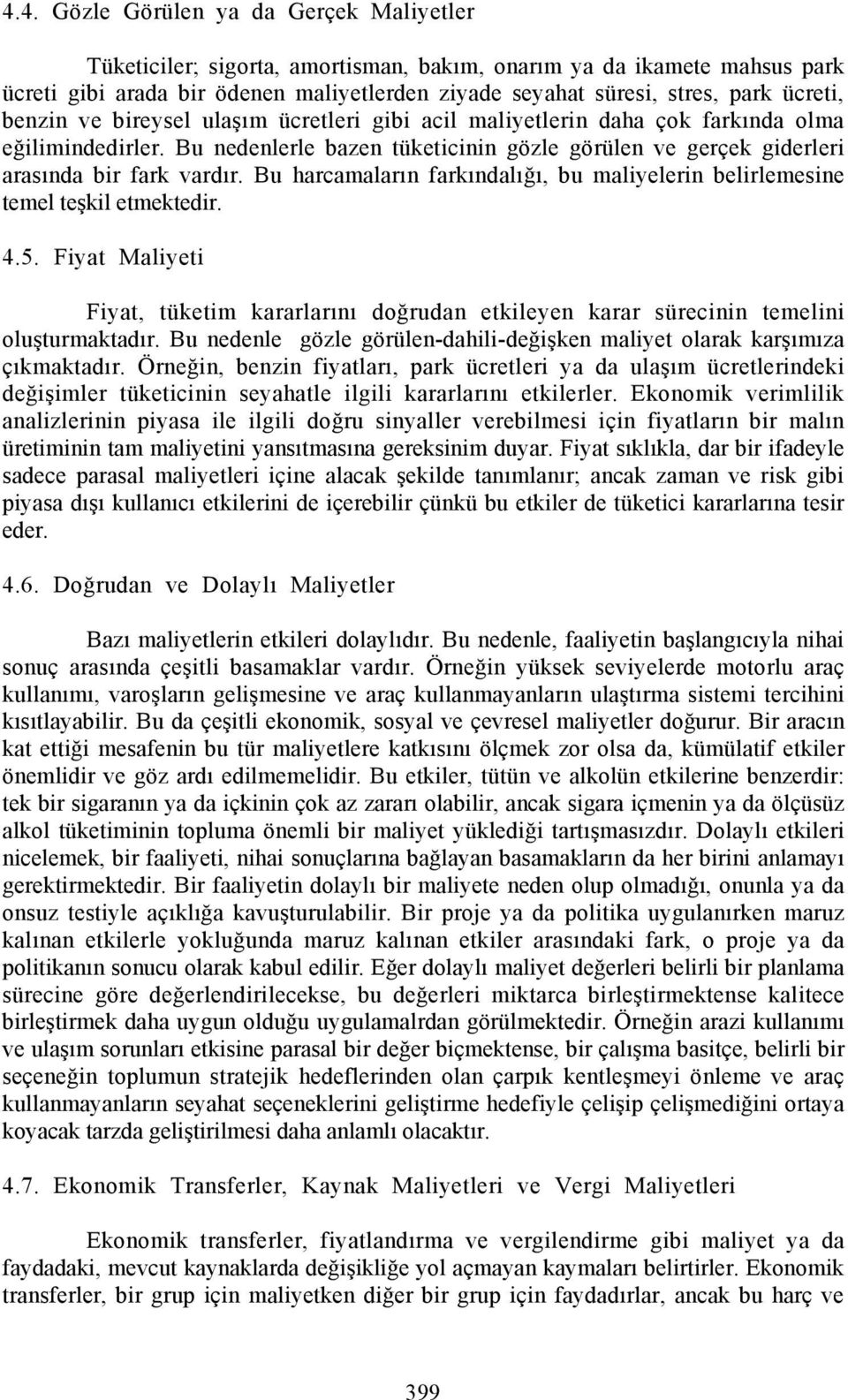 4.4. Gözle Görülen ya da Gerçek Maliyetler

Tüketiciler; sigorta, amortisman, bakım, onarım ya da ikamete mahsus park ücreti gibi arada bir ödenen maliyetlerden ziyade seyahat süresi, stres, park ücreti, benzin ve bireysel ulaşım ücretleri gibi acil maliyetlerin daha çok farkında olma eğilimindedirler. Bu nedenlerle bazen tüketicinin gözle görülen ve gerçek giderleri arasında bir fark vardır. Bu harcamaların farkındalığı, bu maliyelerin belirlemesine temel teşkil etmektedir.

4.5. Fiyat Maliyeti

Fiyat, tüketim kararlarını doğrudan etkileyen karar sürecinin temelini oluşturmaktadır. Bu nedenle gözle görülen-dahili-değişken maliyet olarak karşımıza çıkmaktadır. Örneğin, benzin fiyatları, park ücretleri ya da ulaşım ücretlerindeki değişimler tüketicinin seyahatle ilgili kararlarını etkilerler. Ekonomik verimlilik analizlerinin piyasa ile ilgili doğru sinyaller verebilmesi için fiyatların bir malın üretiminin tam maliyetini yansıtmasına gereksinim duyar. Fiyat sıklıkla, dar bir ifadeyle sadece parasal maliyetleri içine alacak şekilde tanımlanır; ancak zaman ve risk gibi piyasa dışı kullanıcı etkilerini de içerebilir çünkü bu etkiler de tüketici kararlarına tesir eder.

4.6. Doğrudan ve Dolaylı Maliyetler

Bazı maliyetlerin etkileri dolaylıdır. Bu nedenle, faaliyetin başlangıcıyla nihai sonuç arasında çeşitli basamaklar vardır. Örneğin yüksek seviyelerde motorlu araç kullanımı, varoşların gelişmesine ve araç kullanmayanların ulaştırma sistemi tercihini kısıtlayabilir. Bu da çeşitli ekonomik, sosyal ve çevresel maliyetler doğurur. Bir aracın kat ettiği mesafenin bu tür maliyetlere katkısını ölçmek zor olsa da, kümülatif etkiler önemlidir ve göz ardı edilmemelidir. Bu etkiler, tütün ve alkolün etkilerine benzerdir: tek bir sigaranın ya da içkinin çok az zararı olabilir, ancak sigara içmenin ya da ölçüsüz alkol tüketiminin topluma önemli bir maliyet yüklediği tartışmasızdır. Dolaylı etkileri nicelemek, bir faaliyeti, nihai sonuçlarına bağlayan basamakların da her birini anlamayı gerektirmektedir. Bir faaliyetin dolaylı bir maliyete neden olup olmadığı, onunla ya da onsuz testiyle açıklığa kavuşturulabilir. Bir proje ya da politika uygulanırken maruz kalınan etkilerle yokluğunda maruz kalınan etkiler arasındaki fark, o proje ya da politikanın sonucu olarak kabul edilir. Eğer dolaylı maliyet değerleri belirli bir planlama sürecine göre değerlendirilecekse, bu değerleri miktarca birleştirmektense kalitece birleştirmek daha uygun olduğu uygulamalrdan görülmektedir. Örneğin arazi kullanımı ve ulaşım sorunları etkisine parasal bir değer biçmektense, bir çalışma basitçe, belirli bir seçeneğin toplumun stratejik hedeflerinden olan çarpık kentleşmeyi önleme ve araç kullanmayanların seyahat seçeneklerini geliştirme hedefiyle çelişip çelişmediğini ortaya koyacak tarzda geliştirilmesi daha anlamlı olacaktır.

4.7. Ekonomik Transferler, Kaynak Maliyetleri ve Vergi Maliyetleri

Ekonomik transferler, fiyatlandırma ve vergilendirme gibi maliyet ya da faydadaki, mevcut kaynaklarda değişikliğe yol açmayan kaymaları belirtirler. Ekonomik transferler, bir grup için maliyetken diğer bir grup için faydadırlar, ancak bu harç ve

399